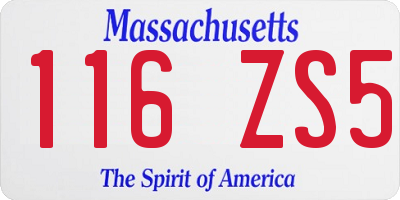 Massachusetts

116 ZS5

The Spirit of America